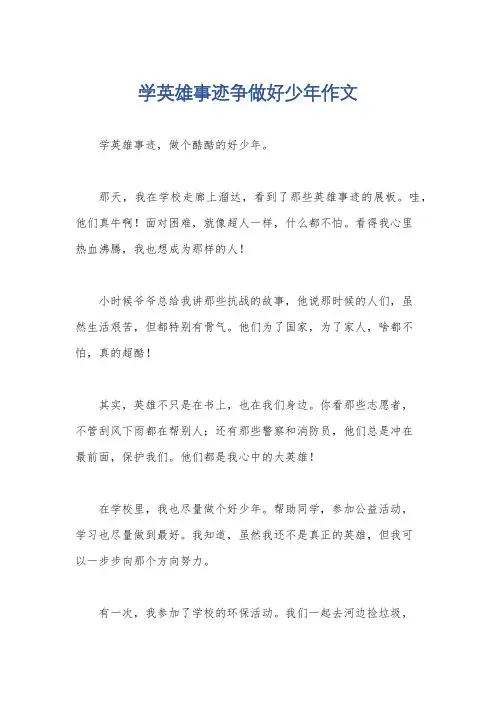 学英雄事迹争做好少年作文

学英雄事迹，做个酷酷的好少年。

那天，我在学校走廊上溜达，看到了那些英雄事迹的展板。哇，他们真牛啊！面对困难，就像超人一样，什么都不怕。看得我心里热血沸腾，我也想成为那样的人！

小时候爷爷总给我讲那些抗战的故事，他说那时候的人们，虽然生活艰苦，但都特别有骨气。他们为了国家，为了家人，啥都不怕，真的超酷！

其实，英雄不只是在书上，也在我们身边。你看那些志愿者，不管刮风下雨都在帮别人；还有那些警察和消防员，他们总是冲在最前面，保护我们。他们都是我心中的大英雄！

在学校里，我也尽量做个好少年。帮助同学，参加公益活动，学习也尽量做到最好。我知道，虽然我还不是真正的英雄，但我可以一步步向那个方向努力。

有一次，我参加了学校的环保活动。我们一起去河边捡垃圾，